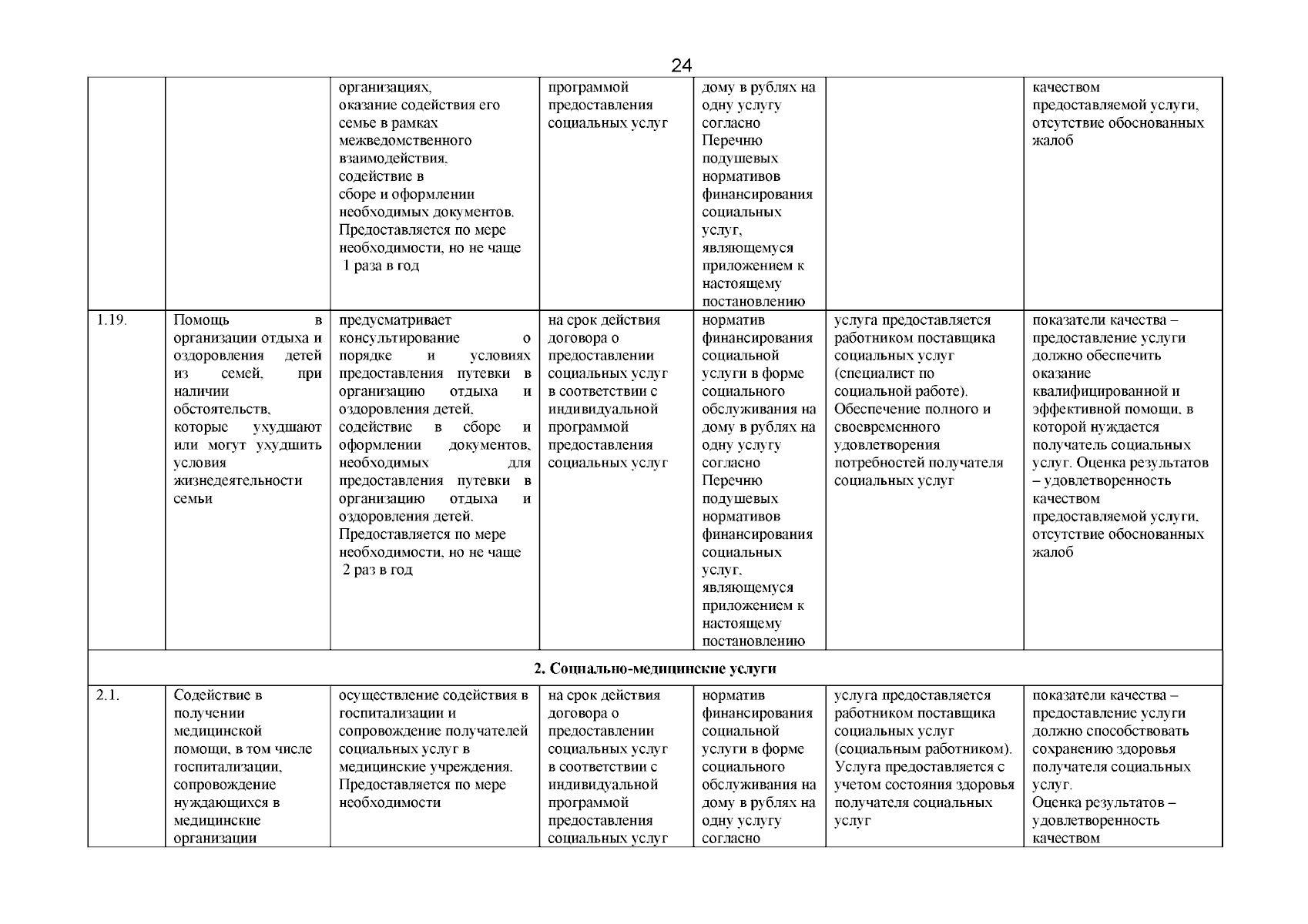 24

| | | | | | | |
|---|---|---|---|---|---|---|
| | | организациях, оказание содействия его семье в рамках межведомственного взаимодействия, содействие в сборе и оформлении необходимых документов. Предоставляется по мере необходимости, но не чаще 1 раза в год | программой предоставления социальных услуг | дому в рублях на одну услугу согласно Перечню подушевых нормативов финансирования социальных услуг, являющемуся приложением к настоящему постановлению | | качеством предоставляемой услуги, отсутствие обоснованных жалоб |
| 1.19. | Помощь в организации отдыха и оздоровления детей из семей, при наличии обстоятельств, которые ухудшают или могут ухудшить условия жизнедеятельности семьи | предусматривает консультирование о порядке и условиях предоставления путевки в организацию отдыха и оздоровления детей, содействие в сборе и оформлении документов, необходимых для предоставления путевки в организацию отдыха и оздоровления детей. Предоставляется по мере необходимости, но не чаще 2 раз в год | на срок действия договора о предоставлении социальных услуг в соответствии с индивидуальной программой предоставления социальных услуг | норматив финансирования социальной услуги в форме социального обслуживания на дому в рублях на одну услугу согласно Перечню подушевых нормативов финансирования социальных услуг, являющемуся приложением к настоящему постановлению | услуга предоставляется работником поставщика социальных услуг (специалист по социальной работе). Обеспечение полного и своевременного удовлетворения потребностей получателя социальных услуг | показатели качества – предоставление услуги должно обеспечить оказание квалифицированной и эффективной помощи, в которой нуждается получатель социальных услуг. Оценка результатов – удовлетворенность качеством предоставляемой услуги, отсутствие обоснованных жалоб |
| 2. Социально-медицинские услуги | | | | | | |
| 2.1. | Содействие в получении медицинской помощи, в том числе госпитализации, сопровождение нуждающихся в медицинские организации | осуществление содействия в госпитализации и сопровождение получателей социальных услуг в медицинские учреждения. Предоставляется по мере необходимости | на срок действия договора о предоставлении социальных услуг в соответствии с индивидуальной программой предоставления социальных услуг | норматив финансирования социальной услуги в форме социального обслуживания на дому в рублях на одну услугу согласно | услуга предоставляется работником поставщика социальных услуг (социальным работником). Услуга предоставляется с учетом состояния здоровья получателя социальных услуг | показатели качества – предоставление услуги должно способствовать сохранению здоровья получателя социальных услуг. Оценка результатов – удовлетворенность качеством |